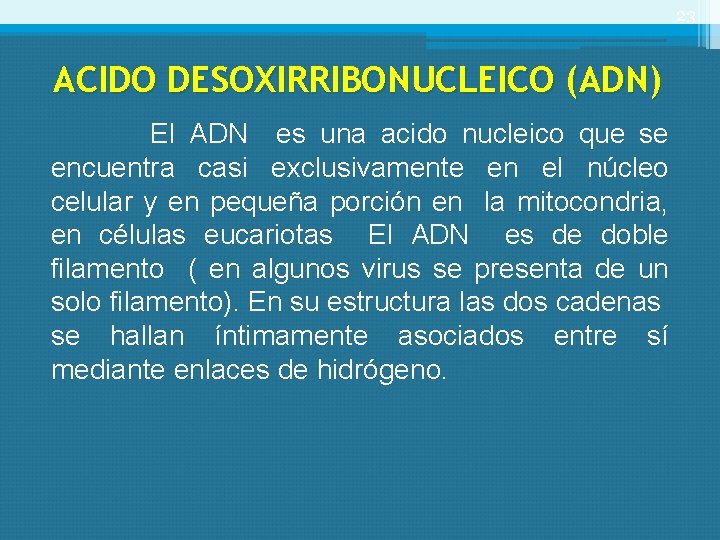 23

ACIDO DESOXIRRIBONUCLEICO (ADN)

El ADN es una acido nucleico que se encuentra casi exclusivamente en el núcleo celular y en pequeña porción en la mitocondria, en células eucariotas El ADN es de doble filamento ( en algunos virus se presenta de un solo filamento). En su estructura las dos cadenas se hallan íntimamente asociados entre sí mediante enlaces de hidrógeno.